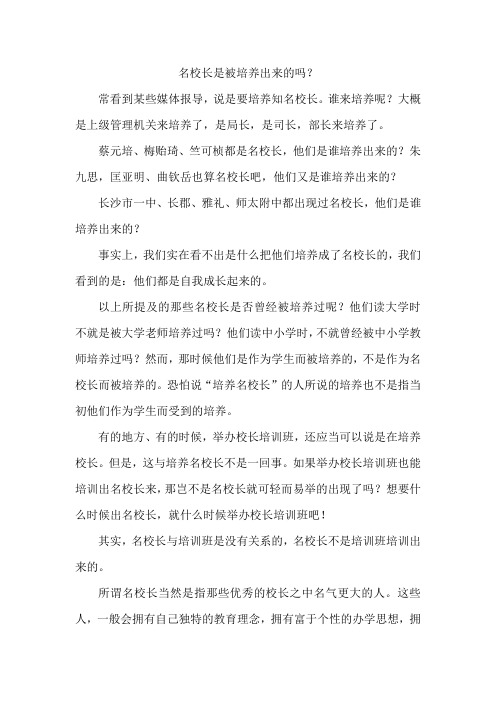 名校长是被培养出来的吗？

常看到某些媒体报导，说是要培养知名校长。谁来培养呢？大概是上级管理机关来培养了，是局长，是司长，部长来培养了。

蔡元培、梅贻琦、竺可桢都是名校长，他们是谁培养出来的？朱九思，匡亚明、曲钦岳也算名校长吧，他们又是谁培养出来的？

长沙市一中、长郡、雅礼、师太附中都出现过名校长，他们是谁培养出来的？

事实上，我们实在看不出是什么把他们培养成了名校长的，我们看到的是：他们都是自我成长起来的。

以上所提及的那些名校长是否曾经被培养过呢？他们读大学时不就是被大学老师培养过吗？他们读中小学时，不就曾经被中小学教师培养过吗？然而，那时候他们是作为学生而被培养的，不是作为名校长而被培养的。恐怕说“培养名校长”的人所说的培养也不是指当初他们作为学生而受到的培养。

有的地方、有的时候，举办校长培训班，还应当可以说是在培养校长。但是，这与培养名校长不是一回事。如果举办校长培训班也能培训出名校长来，那岂不是名校长就可轻而易举的出现了吗？想要什么时候出名校长，就什么时候举办校长培训班吧！

其实，名校长与培训班是没有关系的，名校长不是培训班培训出来的。

所谓名校长当然是指那些优秀的校长之中名气更大的人。这些人，一般会拥有自己独特的教育理念，拥有富于个性的办学思想，拥